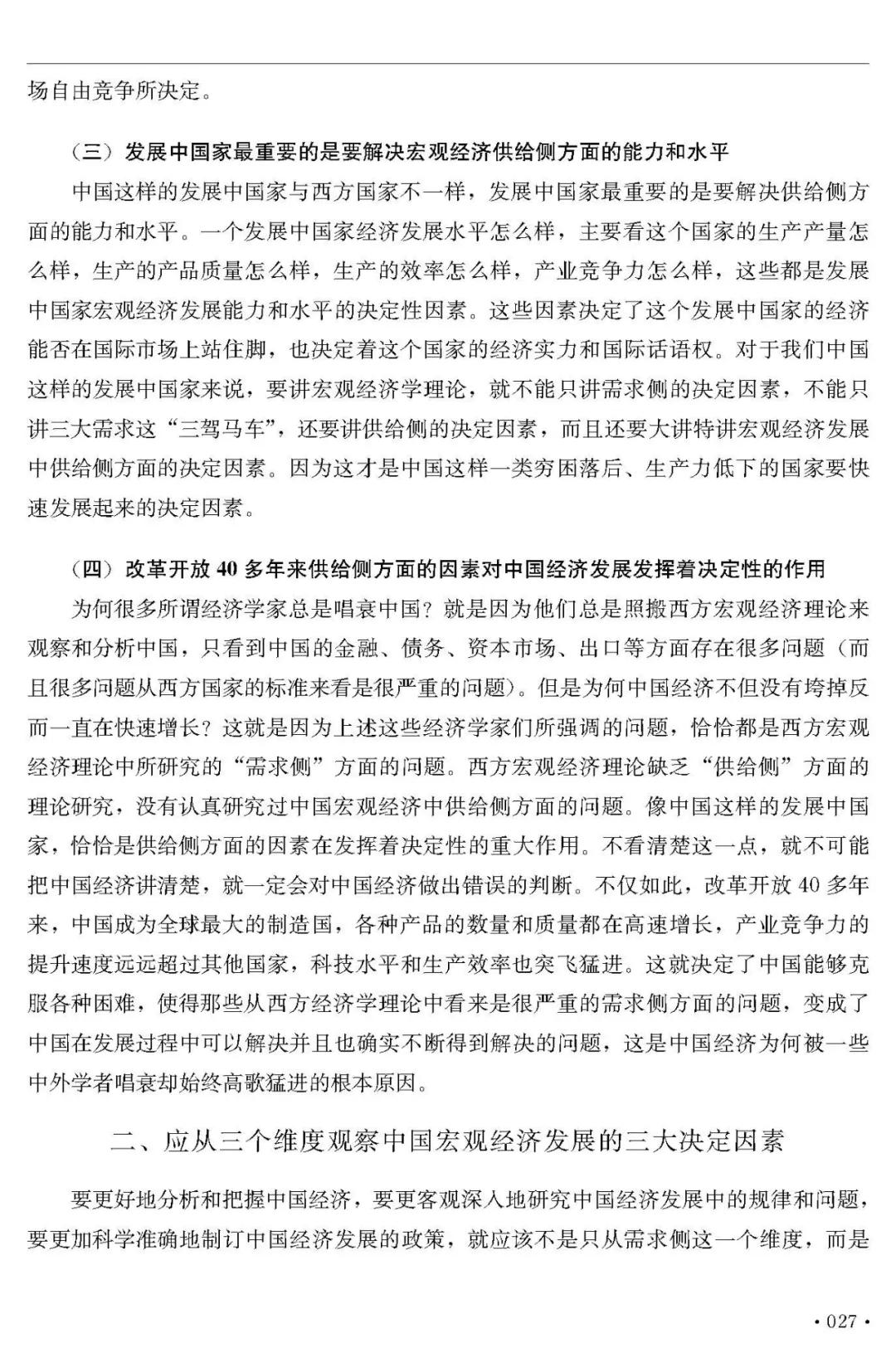 场自由竞争所决定。

（三）发展中国家最重要的是要解决宏观经济供给侧方面的能力和水平

中国这样的发展中国家与西方国家不一样，发展中国家最重要的是要解决供给侧方面的能力和水平。一个发展中国家经济发展水平怎么样，主要看这个国家的生产产量怎么样，生产的产品质量怎么样，生产的效率怎么样，产业竞争力怎么样，这些都是发展中国家宏观经济发展能力和水平的决定性因素。这些因素决定了这个发展中国家的经济能否在国际市场上站住脚，也决定着这个国家的经济实力和国际话语权。对于我们中国这样的发展中国家来说，要讲宏观经济学理论，就不能只讲需求侧的决定因素，不能只讲三大需求这“三驾马车”，还要讲供给侧的决定因素，而且还要大讲特讲宏观经济发展中供给侧方面的决定因素。因为这才是中国这样一类穷困落后、生产力低下的国家要快速发展起来的决定因素。

（四）改革开放 40 多年来供给侧方面的因素对中国经济发展发挥着决定性的作用

为何很多所谓经济学家总是唱衰中国？就是因为他们总是照搬西方宏观经济理论来观察和分析中国，只看到中国的金融、债务、资本市场、出口等方面存在很多问题（而且很多问题从西方国家的标准来看是很严重的问题）。但是为何中国经济不但没有垮掉反而一直在快速增长？这就是因为上述这些经济学家们所强调的问题，恰恰都是西方宏观经济理论中所研究的“需求侧”方面的问题。西方宏观经济理论缺乏“供给侧”方面的理论研究，没有认真研究过中国宏观经济中供给侧方面的问题。像中国这样的发展中国家，恰恰是供给侧方面的因素在发挥着决定性的重大作用。不看清楚这一点，就不可能把中国经济讲清楚，就一定会对中国经济做出错误的判断。不仅如此，改革开放 40 多年来，中国成为全球最大的制造国，各种产品的数量和质量都在高速增长，产业竞争力的提升速度远远超过其他国家，科技水平和生产效率也突飞猛进。这就决定了中国能够克服各种困难，使得那些从西方经济学理论中看来是很严重的需求侧方面的问题，变成了中国在发展过程中可以解决并且也确实不断得到解决的问题，这是中国经济为何被一些中外学者唱衰却始终高歌猛进的根本原因。

二、应从三个维度观察中国宏观经济发展的三大决定因素

要更好地分析和把握中国经济，要更客观深入地研究中国经济发展中的规律和问题，要更加科学准确地制订中国经济发展的政策，就应该不是只从需求侧这一个维度，而是

· 027 ·